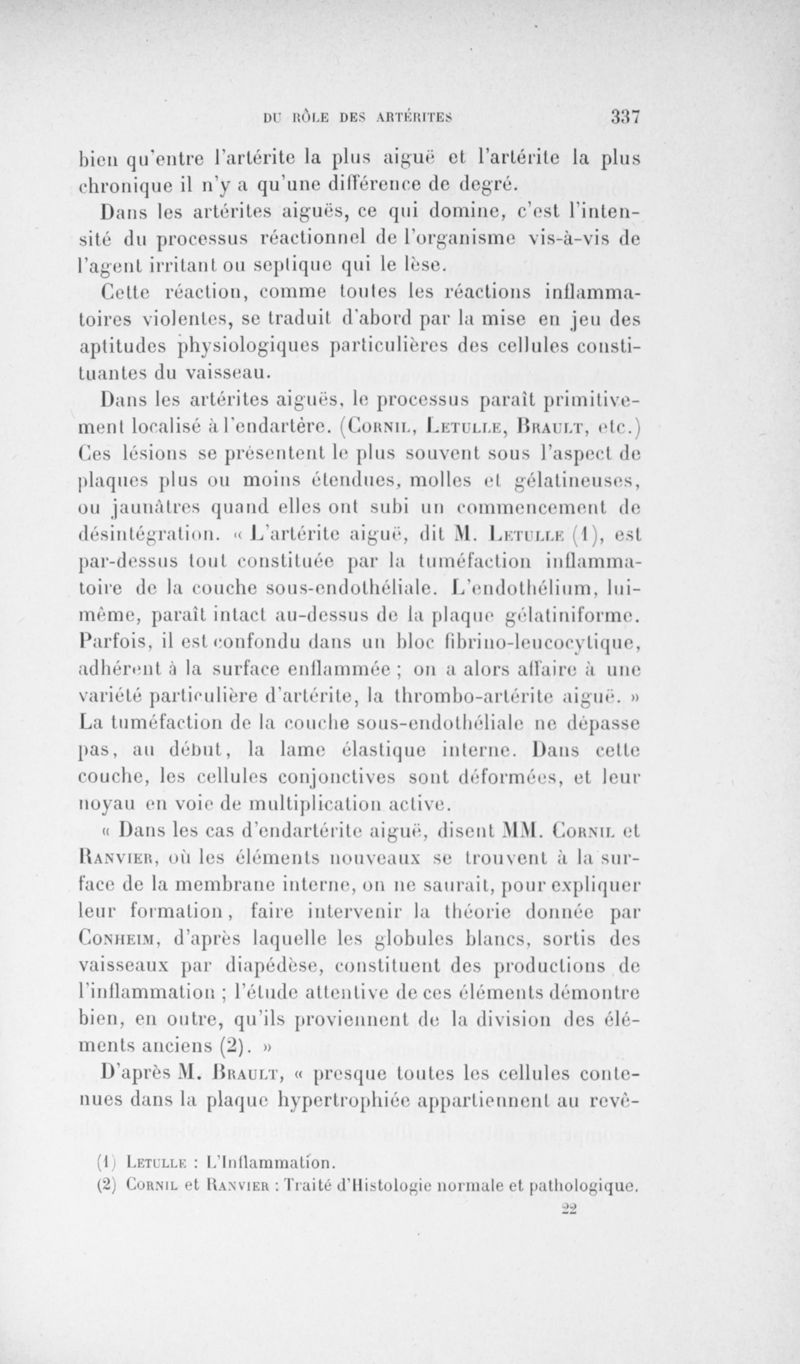 DU RÔLE DES ARTÉRITES 337

bien qu'entre l'artérite la plus aiguë et l'artérite la plus chronique il n'y a qu'une différence de degré.

Dans les artérites aiguës, ce qui domine, c'est l'intensité du processus réactionnel de l'organisme vis-à-vis de l'agent irritant ou septique qui le lèse.

Cette réaction, comme toutes les réactions inflammatoires violentes, se traduit d'abord par la mise en jeu des aptitudes physiologiques particulières des cellules constituantes du vaisseau.

Dans les artérites aiguës, le processus paraît primitivement localisé à l'endartère. (Cornil, Letulle, Brault, etc.) Ces lésions se présentent le plus souvent sous l'aspect de plaques plus ou moins étendues, molles et gélatineuses, ou jaunâtres quand elles ont subi un commencement de désintégration. « L'artérite aiguë, dit M. Letulle (1), est par-dessus tout constituée par la tuméfaction inflammatoire de la couche sous-endothéliale. L'endothélium, lui-même, paraît intact au-dessus de la plaque gélatiniforme. Parfois, il est confondu dans un bloc fibrino-leucocytique, adhérent à la surface enflammée ; on a alors affaire à une variété particulière d'artérite, la thrombo-artérite aiguë. » La tuméfaction de la couche sous-endothéliale ne dépasse pas, au début, la lame élastique interne. Dans cette couche, les cellules conjonctives sont déformées, et leur noyau en voie de multiplication active.

« Dans les cas d'endartérite aiguë, disent MM. Cornil et Ranvier, où les éléments nouveaux se trouvent à la surface de la membrane interne, on ne saurait, pour expliquer leur formation, faire intervenir la théorie donnée par Conheim, d'après laquelle les globules blancs, sortis des vaisseaux par diapédèse, constituent des productions de l'inflammation ; l'étude attentive de ces éléments démontre bien, en outre, qu'ils proviennent de la division des éléments anciens (2). »

D'après M. Brault, « presque toutes les cellules contenues dans la plaque hypertrophiée appartiennent au revê-

(1) Letulle : L'Inflammation.
(2) Cornil et Ranvier : Traité d'Histologie normale et pathologique.

22